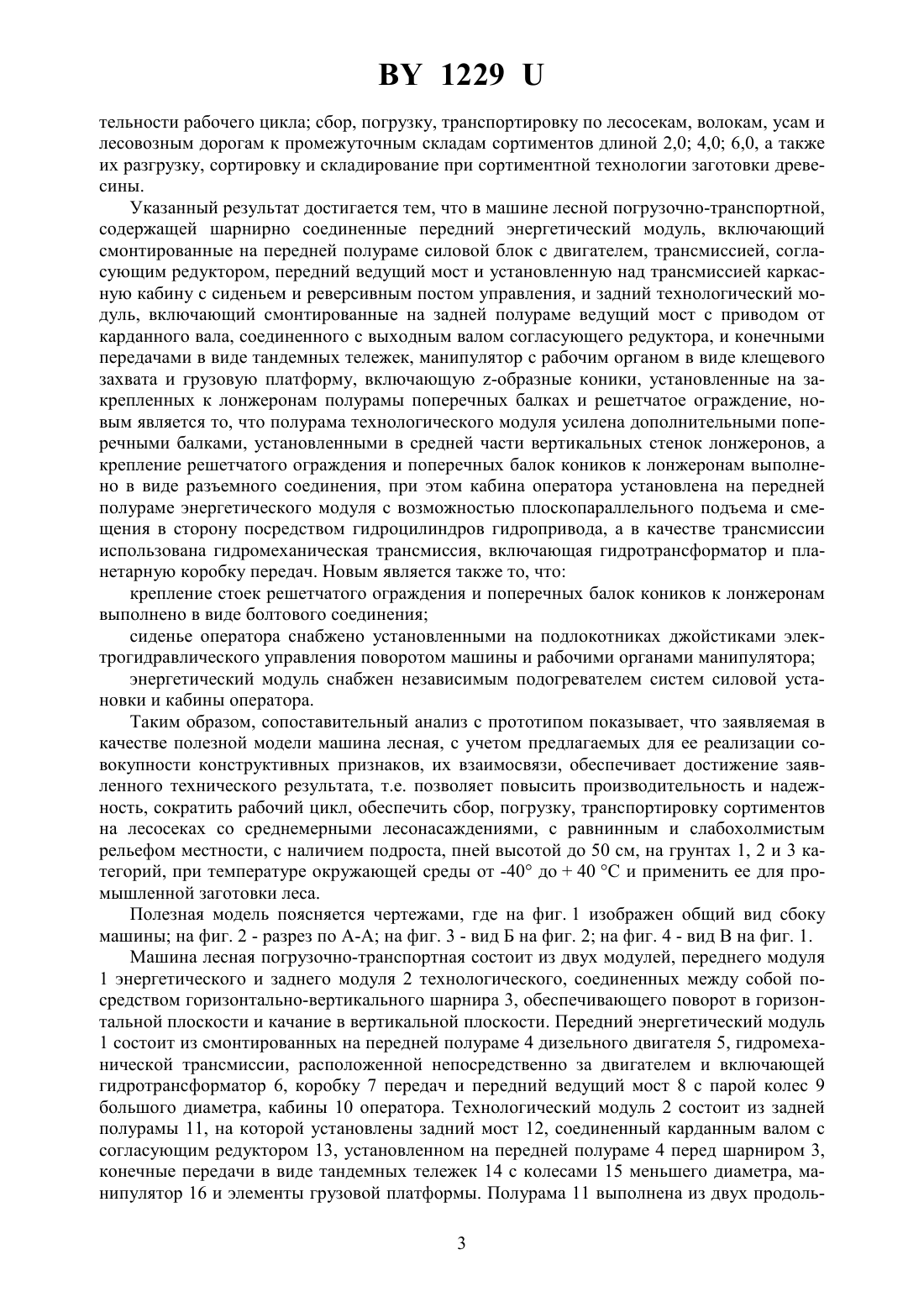 BY 1229 U

тельности рабочего цикла; сбор, погрузку, транспортировку по лесосекам, волокам, усам и лесовозным дорогам к промежуточным складам сортиментов длиной 2,0; 4,0; 6,0, а также их разгрузку, сортировку и складирование при сортиментной технологии заготовки древесины.

Указанный результат достигается тем, что в машине лесной погрузочно-транспортной, содержащей шарнирно соединенные передний энергетический модуль, включающий смонтированные на передней полураме силовой блок с двигателем, трансмиссией, согласующим редуктором, передний ведущий мост и установленную над трансмиссией каркасную кабину с сиденьем и реверсивным постом управления, и задний технологический модуль, включающий смонтированные на задней полураме ведущий мост с приводом от карданного вала, соединенного с выходным валом согласующего редуктора, и конечными передачами в виде тандемных тележек, манипулятор с рабочим органом в виде клещевого захвата и грузовую платформу, включающую z-образные коники, установленные на закрепленных к лонжеронам полурамы поперечных балках и решетчатое ограждение, новым является то, что полурама технологического модуля усилена дополнительными поперечными балками, установленными в средней части вертикальных стенок лонжеронов, а крепление решетчатого ограждения и поперечных балок коников к лонжеронам выполнено в виде разъемного соединения, при этом кабина оператора установлена на передней полураме энергетического модуля с возможностью плоскопараллельного подъема и смещения в сторону посредством гидроцилиндров гидропривода, а в качестве трансмиссии использована гидромеханическая трансмиссия, включающая гидротрансформатор и планетарную коробку передач. Новым является также то, что:

крепление стоек решетчатого ограждения и поперечных балок коников к лонжеронам выполнено в виде болтового соединения;

сиденье оператора снабжено установленными на подлокотниках джойстиками электрогидравлического управления поворотом машины и рабочими органами манипулятора;

энергетический модуль снабжен независимым подогревателем систем силовой установки и кабины оператора.

Таким образом, сопоставительный анализ с прототипом показывает, что заявляемая в качестве полезной модели машина лесная, с учетом предлагаемых для ее реализации совокупности конструктивных признаков, их взаимосвязи, обеспечивает достижение заявленного технического результата, т.е. позволяет повысить производительность и надежность, сократить рабочий цикл, обеспечить сбор, погрузку, транспортировку сортиментов на лесосеках со среднемерными лесонасаждениями, с равнинным и слабохолмистым рельефом местности, с наличием подроста, пней высотой до 50 см, на грунтах 1, 2 и 3 категорий, при температуре окружающей среды от -40° до + 40 °С и применить ее для промышленной заготовки леса.

Полезная модель поясняется чертежами, где на фиг. 1 изображен общий вид сбоку машины; на фиг. 2 - разрез по А-А; на фиг. 3 - вид Б на фиг. 2; на фиг. 4 - вид В на фиг. 1.

Машина лесная погрузочно-транспортная состоит из двух модулей, переднего модуля 1 энергетического и заднего модуля 2 технологического, соединенных между собой посредством горизонтально-вертикального шарнира 3, обеспечивающего поворот в горизонтальной плоскости и качание в вертикальной плоскости. Передний энергетический модуль 1 состоит из смонтированных на передней полураме 4 дизельного двигателя 5, гидромеханической трансмиссии, расположенной непосредственно за двигателем и включающей гидротрансформатор 6, коробку 7 передач и передний ведущий мост 8 с парой колес 9 большого диаметра, кабины 10 оператора. Технологический модуль 2 состоит из задней полурамы 11, на которой установлены задний мост 12, соединенный карданным валом с согласующим редуктором 13, установленном на передней полураме 4 перед шарниром 3, конечные передачи в виде тандемных тележек 14 с колесами 15 меньшего диаметра, манипулятор 16 и элементы грузовой платформы. Полурама 11 выполнена из двух продоль-

3